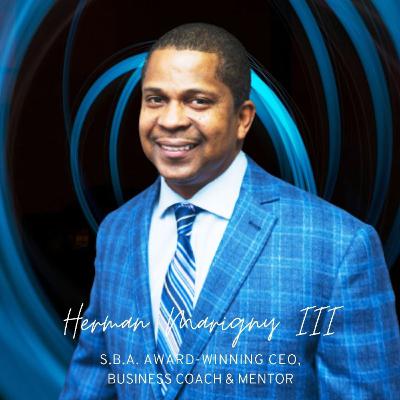 Herman Marigny III

S.B.A. AWARD-WINNING CEO, BUSINESS COACH & MENTOR